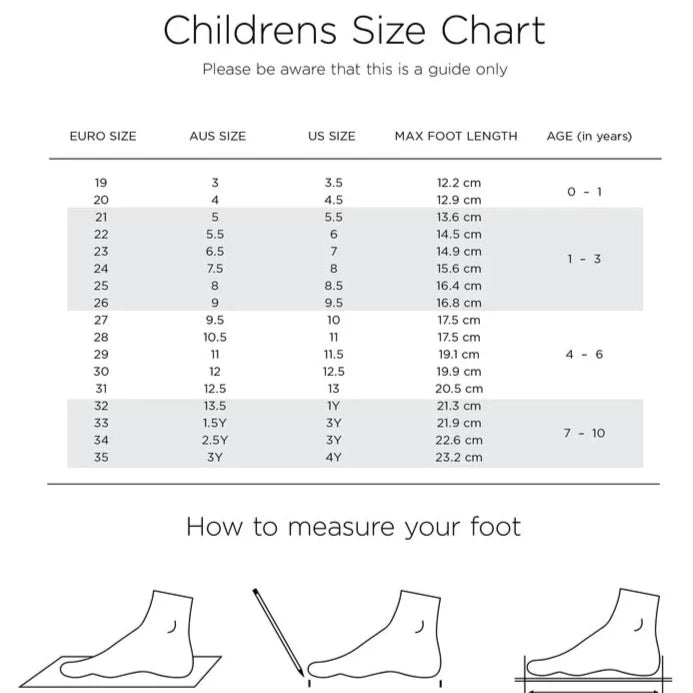 Childrens Size Chart

Please be aware that this is a guide only

| EURO SIZE | AUS SIZE | US SIZE | MAX FOOT LENGTH | AGE (in years) |
|---|---|---|---|---|
| 19 | 3 | 3.5 | 12.2 cm | 0 - 1 |
| 20 | 4 | 4.5 | 12.9 cm | |
| 21 | 5 | 5.5 | 13.6 cm | 1 - 3 |
| 22 | 5.5 | 6 | 14.5 cm | |
| 23 | 6.5 | 7 | 14.9 cm | |
| 24 | 7.5 | 8 | 15.6 cm | |
| 25 | 8 | 8.5 | 16.4 cm | |
| 26 | 9 | 9.5 | 16.8 cm | |
| 27 | 9.5 | 10 | 17.5 cm | 4 - 6 |
| 28 | 10.5 | 11 | 17.5 cm | |
| 29 | 11 | 11.5 | 19.1 cm | |
| 30 | 12 | 12.5 | 19.9 cm | |
| 31 | 12.5 | 13 | 20.5 cm | |
| 32 | 13.5 | 1Y | 21.3 cm | 7 - 10 |
| 33 | 1.5Y | 3Y | 21.9 cm | |
| 34 | 2.5Y | 3Y | 22.6 cm | |
| 35 | 3Y | 4Y | 23.2 cm | |

How to measure your foot